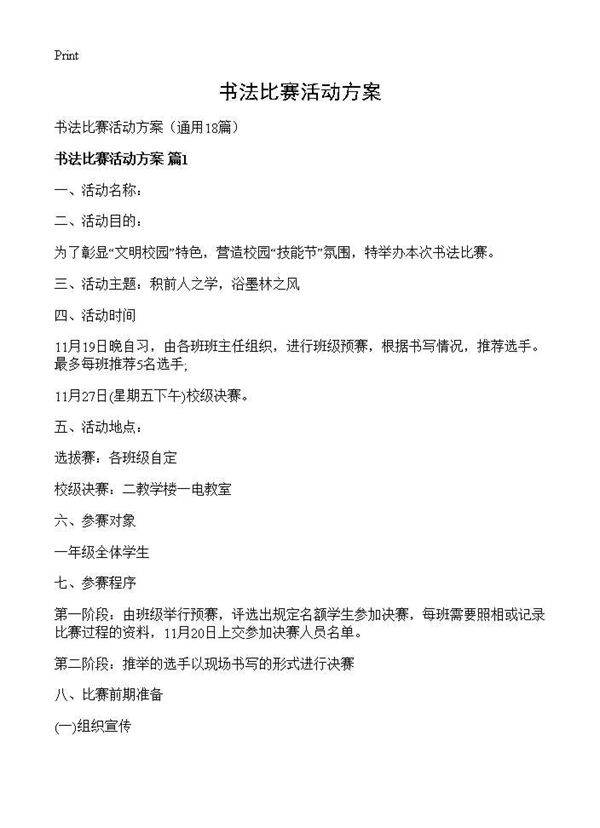 Print

书法比赛活动方案

书法比赛活动方案（通用18篇）

书法比赛活动方案 篇1

一、活动名称：

二、活动目的：

为了彰显“文明校园”特色，营造校园“技能节”氛围，特举办本次书法比赛。

三、活动主题：积前人之学，浴墨林之风

四、活动时间

11月19日晚自习，由各班班主任组织，进行班级预赛，根据书写情况，推荐选手。最多每班推荐5名选手;

11月27日(星期五下午)校级决赛。

五、活动地点：

选拔赛：各班级自定

校级决赛：二教学楼一电教室

六、参赛对象

一年级全体学生

七、参赛程序

第一阶段：由班级举行预赛，评选出规定名额学生参加决赛，每班需要照相或记录比赛过程的资料，11月20日上交参加决赛人员名单。

第二阶段：推举的选手以现场书写的形式进行决赛

八、比赛前期准备

(一)组织宣传